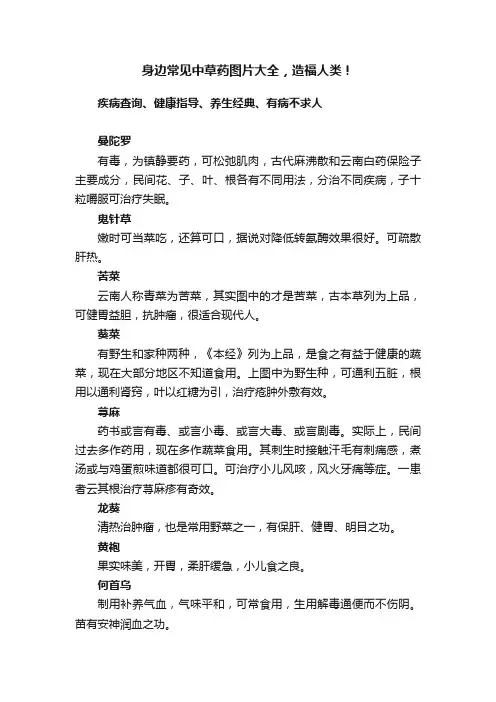 身边常见中草药图片大全，造福人类！

疾病查询、健康指导、养生经典、有病不求人

曼陀罗

有毒，为镇静要药，可松弛肌肉，古代麻沸散和云南白药保险子主要成分，民间花、子、叶、根各有不同用法，分治不同疾病，子十粒嚼服可治疗失眠。

鬼针草

嫩时可当菜吃，还算可口，据说对降低转氨酶效果很好。可疏散肝热。

苦菜

云南人称青菜为苦菜，其实图中的才是苦菜，古本草列为上品，可健胃益胆，抗肿瘤，很适合现代人。

葵菜

有野生和家种两种，《本经》列为上品，是食之有益于健康的蔬菜，现在大部分地区不知道食用。上图中为野生种，可通利五脏，根用以通利肾窍，叶以红糖为引，治疗疮肿外敷有效。

荨麻

药书或言有毒、或言小毒、或言大毒、或言剧毒。实际上，民间过去多作药用，现在多作蔬菜食用。其刺生时接触汗毛有刺痛感，煮汤或与鸡蛋煎味道都很可口。可治疗小儿风咳，风火牙痛等症。一患者云其根治疗荨麻疹有奇效。

龙葵

清热治肿瘤，也是常用野菜之一，有保肝、健胃、明目之功。

黄袍

果实味美，开胃，柔肝缓急，小儿食之良。

何首乌

制用补养气血，气味平和，可常食用，生用解毒通便而不伤阴。苗有安神润血之功。